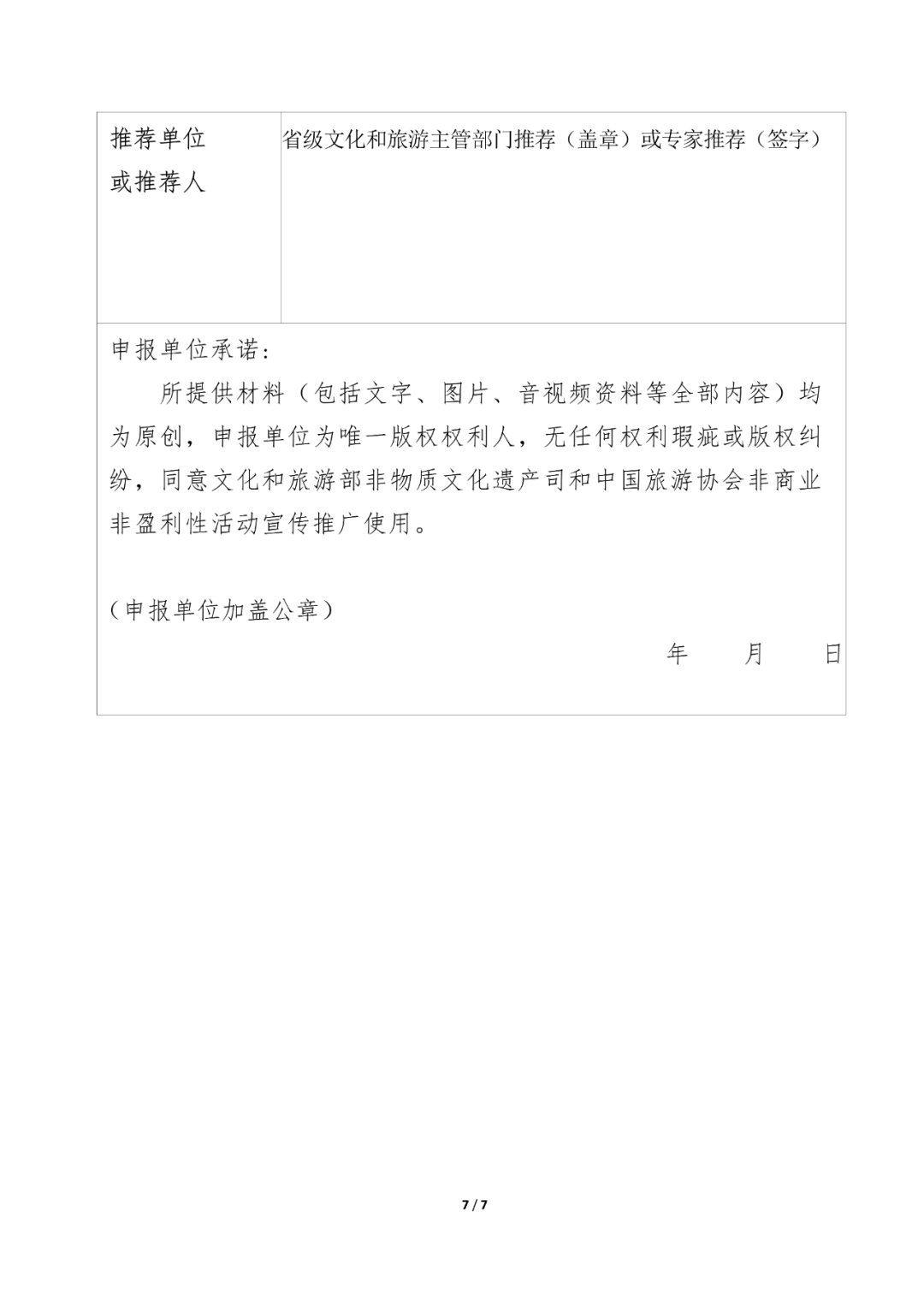 | 推荐单位或推荐人 | 省级文化和旅游主管部门推荐（盖章）或专家推荐（签字） |
|---|---|

申报单位承诺：

所提供材料（包括文字、图片、音视频资料等全部内容）均为原创，申报单位为唯一版权权利人，无任何权利瑕疵或版权纠纷，同意文化和旅游部非物质文化遗产司和中国旅游协会非商业非盈利性活动宣传推广使用。

（申报单位加盖公章）

年　月　日

7 / 7